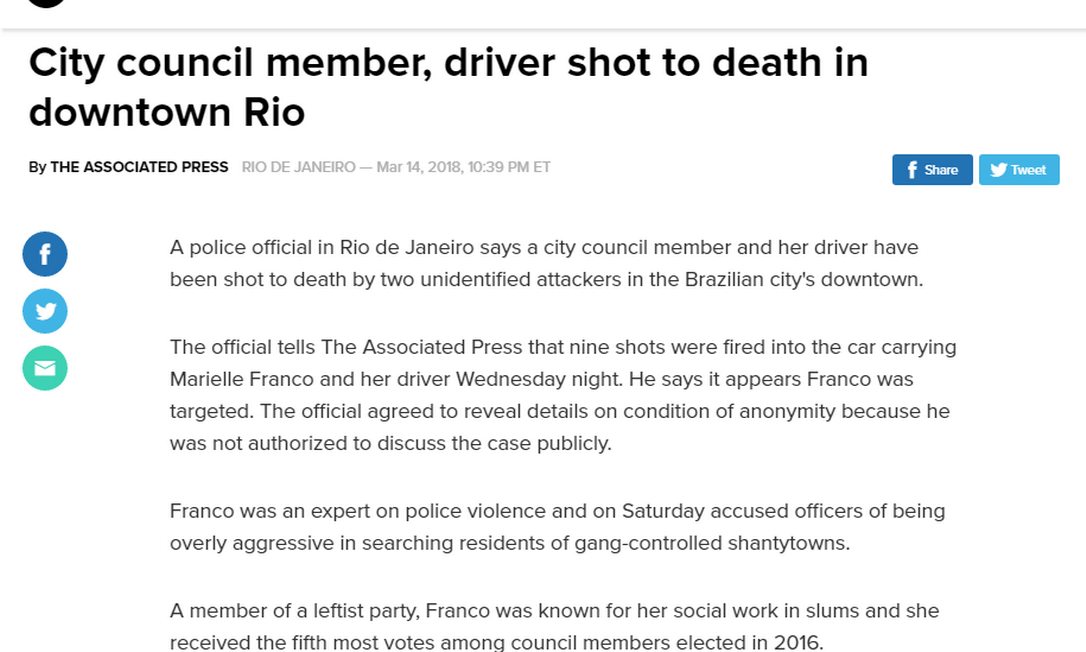 City council member, driver shot to death in downtown Rio

By THE ASSOCIATED PRESS RIO DE JANEIRO — Mar 14, 2018, 10:39 PM ET

Share Tweet

A police official in Rio de Janeiro says a city council member and her driver have been shot to death by two unidentified attackers in the Brazilian city's downtown.

The official tells The Associated Press that nine shots were fired into the car carrying Marielle Franco and her driver Wednesday night. He says it appears Franco was targeted. The official agreed to reveal details on condition of anonymity because he was not authorized to discuss the case publicly.

Franco was an expert on police violence and on Saturday accused officers of being overly aggressive in searching residents of gang-controlled shantytowns.

A member of a leftist party, Franco was known for her social work in slums and she received the fifth most votes among council members elected in 2016.